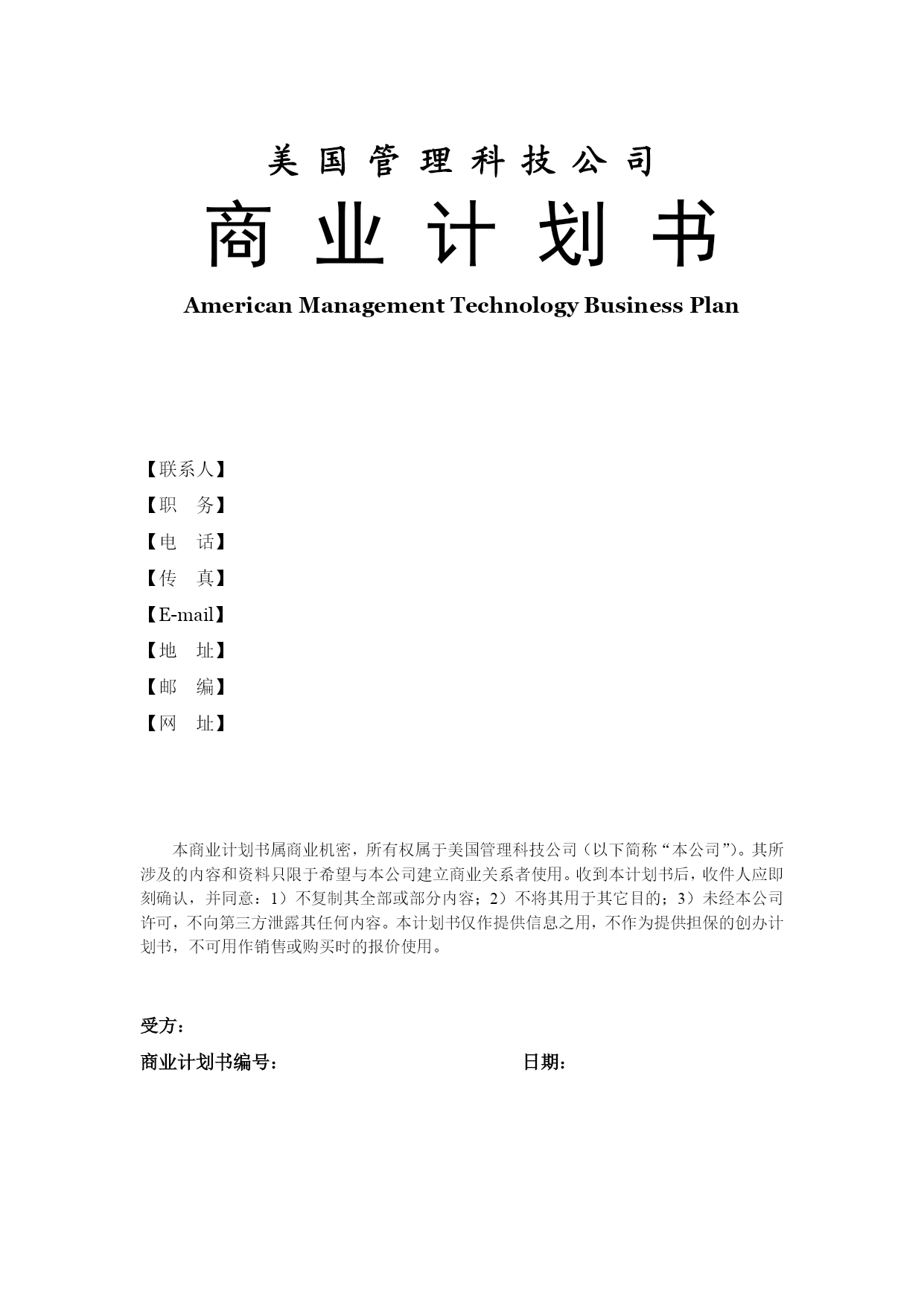 美国管理科技公司

商业计划书

American Management Technology Business Plan

【联系人】

【职　务】

【电　话】

【传　真】

【E-mail】

【地　址】

【邮　编】

【网　址】

本商业计划书属商业机密，所有权属于美国管理科技公司（以下简称“本公司”）。其所涉及的内容和资料只限于希望与本公司建立商业关系者使用。收到本计划书后，收件人应即刻确认，并同意：1）不复制其全部或部分内容；2）不将其用于其它目的；3）未经本公司许可，不向第三方泄露其任何内容。本计划书仅作提供信息之用，不作为提供担保的创办计划书，不可用作销售或购买时的报价使用。

受方：

商业计划书编号：　　　　　　　　　　日期：